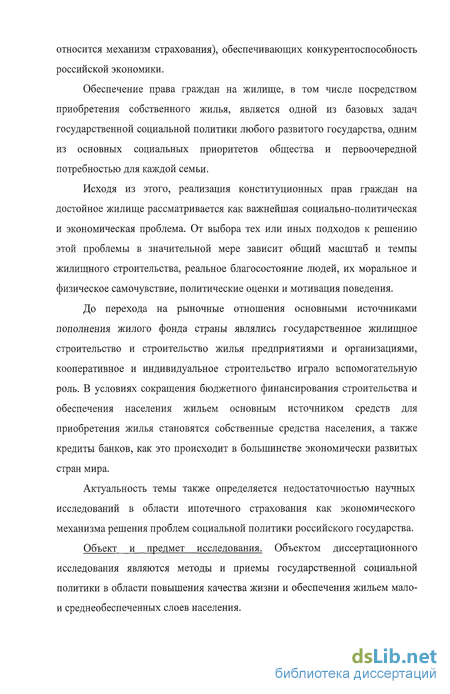 относится механизм страхования), обеспечивающих конкурентоспособность российской экономики.

Обеспечение права граждан на жилище, в том числе посредством приобретения собственного жилья, является одной из базовых задач государственной социальной политики любого развитого государства, одним из основных социальных приоритетов общества и первоочередной потребностью для каждой семьи.

Исходя из этого, реализация конституционных прав граждан на достойное жилище рассматривается как важнейшая социально-политическая и экономическая проблема. От выбора тех или иных подходов к решению этой проблемы в значительной мере зависит общий масштаб и темпы жилищного строительства, реальное благосостояние людей, их моральное и физическое самочувствие, политические оценки и мотивация поведения.

До перехода на рыночные отношения основными источниками пополнения жилого фонда страны являлись государственное жилищное строительство и строительство жилья предприятиями и организациями, кооперативное и индивидуальное строительство играло вспомогательную роль. В условиях сокращения бюджетного финансирования строительства и обеспечения населения жильем основным источником средств для приобретения жилья становятся собственные средства населения, а также кредиты банков, как это происходит в большинстве экономически развитых стран мира.

Актуальность темы также определяется недостаточностью научных исследований в области ипотечного страхования как экономического механизма решения проблем социальной политики российского государства.

Объект и предмет исследования. Объектом диссертационного исследования являются методы и приемы государственной социальной политики в области повышения качества жизни и обеспечения жильем мало- и среднеобеспеченных слоев населения.

dsLib.net
библиотека диссертаций